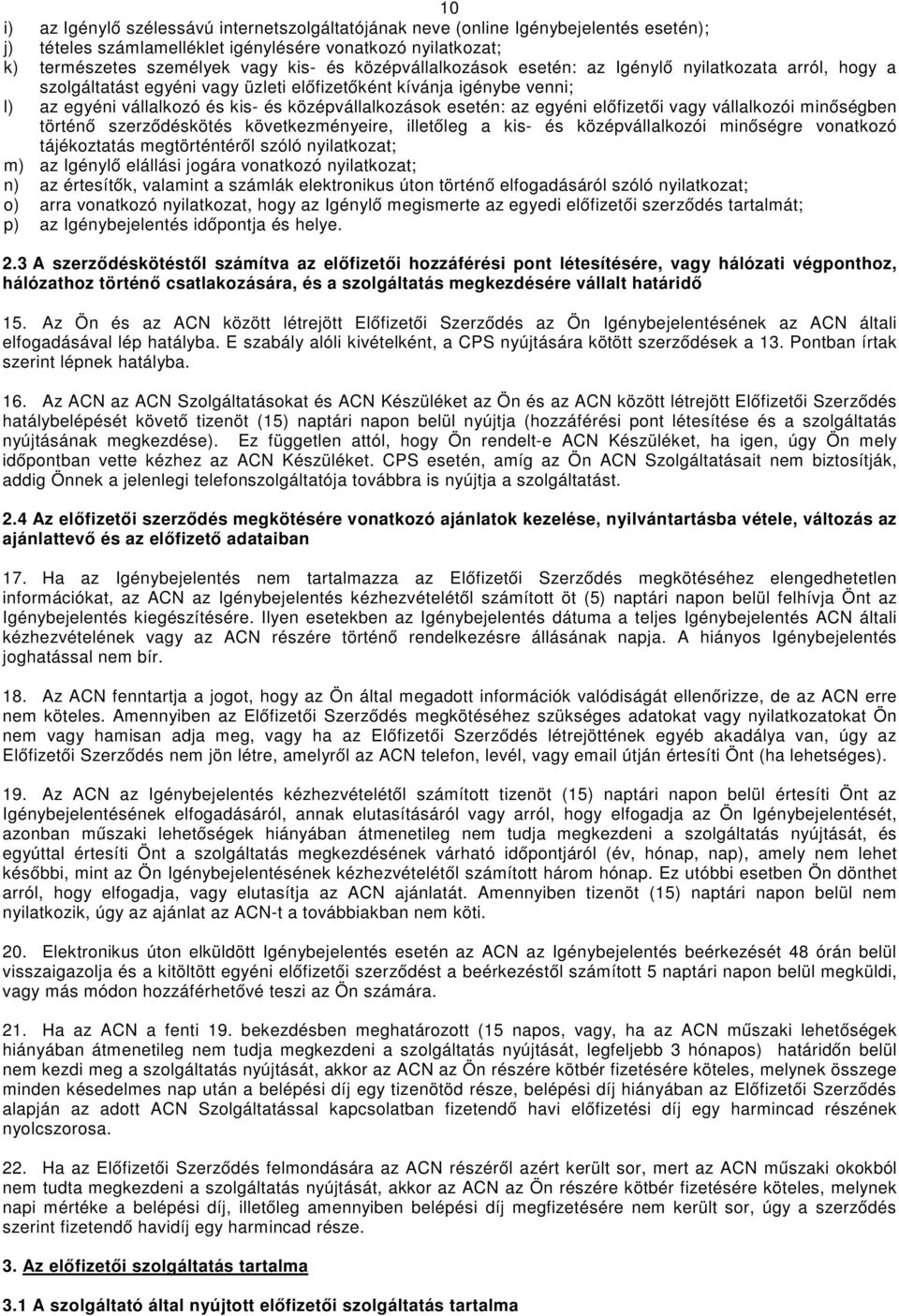 10

i) az Igénylő szélessávú internetszolgáltatójának neve (online Igénybejelentés esetén);
j) tételes számlamelléklet igénylésére vonatkozó nyilatkozat;
k) természetes személyek vagy kis- és középvállalkozások esetén: az Igénylő nyilatkozata arról, hogy a szolgáltatást egyéni vagy üzleti előfizetőként kívánja igénybe venni;
l) az egyéni vállalkozó és kis- és középvállalkozások esetén: az egyéni előfizetői vagy vállalkozói minőségben történő szerződéskötés következményeire, illetőleg a kis- és középvállalkozói minőségre vonatkozó tájékoztatás megtörténtéről szóló nyilatkozat;
m) az Igénylő elállási jogára vonatkozó nyilatkozat;
n) az értesítők, valamint a számlák elektronikus úton történő elfogadásáról szóló nyilatkozat;
o) arra vonatkozó nyilatkozat, hogy az Igénylő megismerte az egyedi előfizetői szerződés tartalmát;
p) az Igénybejelentés időpontja és helye.

2.3 A szerződéskötéstől számítva az előfizetői hozzáférési pont létesítésére, vagy hálózati végponthoz, hálózathoz történő csatlakozására, és a szolgáltatás megkezdésére vállalt határidő

15. Az Ön és az ACN között létrejött Előfizetői Szerződés az Ön Igénybejelentésének az ACN általi elfogadásával lép hatályba. E szabály alóli kivételként, a CPS nyújtására kötött szerződések a 13. Pontban írtak szerint lépnek hatályba.

16. Az ACN az ACN Szolgáltatásokat és ACN Készüléket az Ön és az ACN között létrejött Előfizetői Szerződés hatálybelépését követő tizenöt (15) naptári napon belül nyújtja (hozzáférési pont létesítése és a szolgáltatás nyújtásának megkezdése). Ez független attól, hogy Ön rendelt-e ACN Készüléket, ha igen, úgy Ön mely időpontban vette kézhez az ACN Készüléket. CPS esetén, amíg az Ön ACN Szolgáltatásait nem biztosítják, addig Önnek a jelenlegi telefonszolgáltatója továbbra is nyújtja a szolgáltatást.

2.4 Az előfizetői szerződés megkötésére vonatkozó ajánlatok kezelése, nyilvántartásba vétele, változás az ajánlattevő és az előfizető adataiban

17. Ha az Igénybejelentés nem tartalmazza az Előfizetői Szerződés megkötéséhez elengedhetetlen információkat, az ACN az Igénybejelentés kézhezvételétől számított öt (5) naptári napon belül felhívja Önt az Igénybejelentés kiegészítésére. Ilyen esetekben az Igénybejelentés dátuma a teljes Igénybejelentés ACN általi kézhezvételének vagy az ACN részére történő rendelkezésre állásának napja. A hiányos Igénybejelentés joghatással nem bír.

18. Az ACN fenntartja a jogot, hogy az Ön által megadott információk valódiságát ellenőrizze, de az ACN erre nem köteles. Amennyiben az Előfizetői Szerződés megkötéséhez szükséges adatokat vagy nyilatkozatokat Ön nem vagy hamisan adja meg, vagy ha az Előfizetői Szerződés létrejöttének egyéb akadálya van, úgy az Előfizetői Szerződés nem jön létre, amelyről az ACN telefon, levél, vagy email útján értesíti Önt (ha lehetséges).

19. Az ACN az Igénybejelentés kézhezvételétől számított tizenöt (15) naptári napon belül értesíti Önt az Igénybejelentésének elfogadásáról, annak elutasításáról vagy arról, hogy elfogadja az Ön Igénybejelentését, azonban műszaki lehetőségek hiányában átmenetileg nem tudja megkezdeni a szolgáltatás nyújtását, és egyúttal értesíti Önt a szolgáltatás megkezdésének várható időpontjáról (év, hónap, nap), amely nem lehet későbbi, mint az Ön Igénybejelentésének kézhezvételétől számított három hónap. Ez utóbbi esetben Ön dönthet arról, hogy elfogadja, vagy elutasítja az ACN ajánlatát. Amennyiben tizenöt (15) naptári napon belül nem nyilatkozik, úgy az ajánlat az ACN-t a továbbiakban nem köti.

20. Elektronikus úton elküldött Igénybejelentés esetén az ACN az Igénybejelentés beérkezését 48 órán belül visszaigazolja és a kitöltött egyéni előfizetői szerződést a beérkezéstől számított 5 naptári napon belül megküldi, vagy más módon hozzáférhetővé teszi az Ön számára.

21. Ha az ACN a fenti 19. bekezdésben meghatározott (15 napos, vagy, ha az ACN műszaki lehetőségek hiányában átmenetileg nem tudja megkezdeni a szolgáltatás nyújtását, legfeljebb 3 hónapos) határidőn belül nem kezdi meg a szolgáltatás nyújtását, akkor az ACN az Ön részére kötbér fizetésére köteles, melynek összege minden késedelmes nap után a belépési díj egy tizenötöd része, belépési díj hiányában az Előfizetői Szerződés alapján az adott ACN Szolgáltatással kapcsolatban fizetendő havi előfizetési díj egy harmincad részének nyolcszorosa.

22. Ha az Előfizetői Szerződés felmondására az ACN részéről azért került sor, mert az ACN műszaki okokból nem tudta megkezdeni a szolgáltatás nyújtását, akkor az ACN az Ön részére kötbér fizetésére köteles, melynek napi mértéke a belépési díj, illetőleg amennyiben belépési díj megfizetésére nem került sor, úgy a szerződés szerint fizetendő havidíj egy harmincad része.

3. Az előfizetői szolgáltatás tartalma

3.1 A szolgáltató által nyújtott előfizetői szolgáltatás tartalma